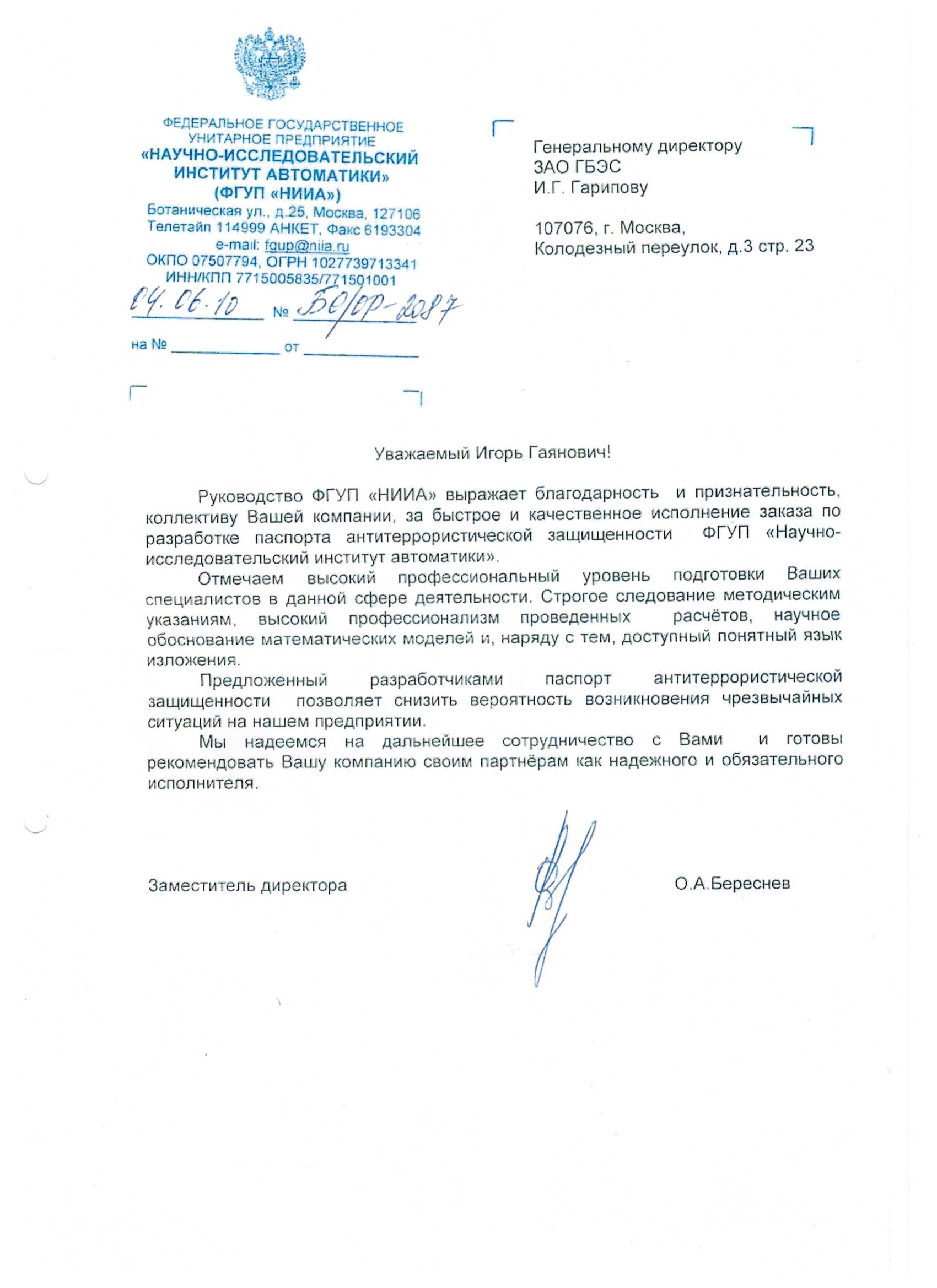 ФЕДЕРАЛЬНОЕ ГОСУДАРСТВЕННОЕ УНИТАРНОЕ ПРЕДПРИЯТИЕ
«НАУЧНО-ИССЛЕДОВАТЕЛЬСКИЙ ИНСТИТУТ АВТОМАТИКИ»
(ФГУП «НИИА»)
Ботаническая ул., д.25, Москва, 127106
Телетайп 114999 АНКЕТ, Факс 6193304
e-mail: fgup@niia.ru
ОКПО 07507794, ОГРН 1027739713341
ИНН/КПП 7715005835/771501001
04.06.10 № БО/ОР-2087
на № ____________ от ____________

Генеральному директору
ЗАО ГБЭС
И.Г. Гарипову

107076, г. Москва,
Колодезный переулок, д.3 стр. 23

Уважаемый Игорь Гаянович!

Руководство ФГУП «НИИА» выражает благодарность и признательность, коллективу Вашей компании, за быстрое и качественное исполнение заказа по разработке паспорта антитеррористической защищенности ФГУП «Научно-исследовательский институт автоматики».

Отмечаем высокий профессиональный уровень подготовки Ваших специалистов в данной сфере деятельности. Строгое следование методическим указаниям, высокий профессионализм проведенных расчётов, научное обоснование математических моделей и, наряду с тем, доступный понятный язык изложения.

Предложенный разработчиками паспорт антитеррористической защищенности позволяет снизить вероятность возникновения чрезвычайных ситуаций на нашем предприятии.

Мы надеемся на дальнейшее сотрудничество с Вами и готовы рекомендовать Вашу компанию своим партнёрам как надежного и обязательного исполнителя.

Заместитель директора О.А.Береснев